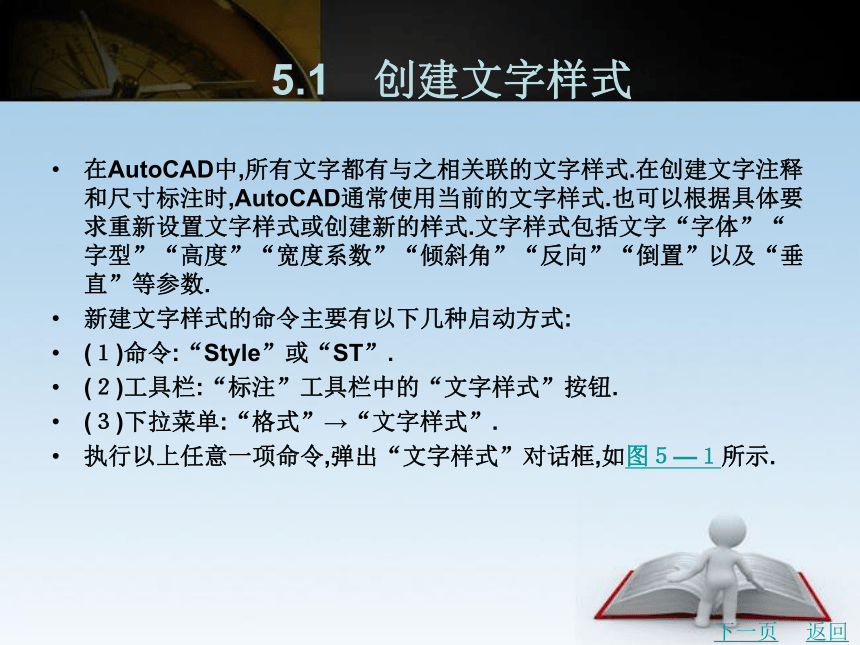 5.1　创建文字样式

• 在AutoCAD中,所有文字都有与之相关联的文字样式.在创建文字注释和尺寸标注时,AutoCAD通常使用当前的文字样式.也可以根据具体要求重新设置文字样式或创建新的样式.文字样式包括文字“字体”“字型”“高度”“宽度系数”“倾斜角”“反向”“倒置”以及“垂直”等参数.
• 新建文字样式的命令主要有以下几种启动方式:
• (１)命令:“Style”或“ST”.
• (２)工具栏:“标注”工具栏中的“文字样式”按钮.
• (３)下拉菜单:“格式”→“文字样式”.
• 执行以上任意一项命令,弹出“文字样式”对话框,如图５—１所示.

下一页　返回